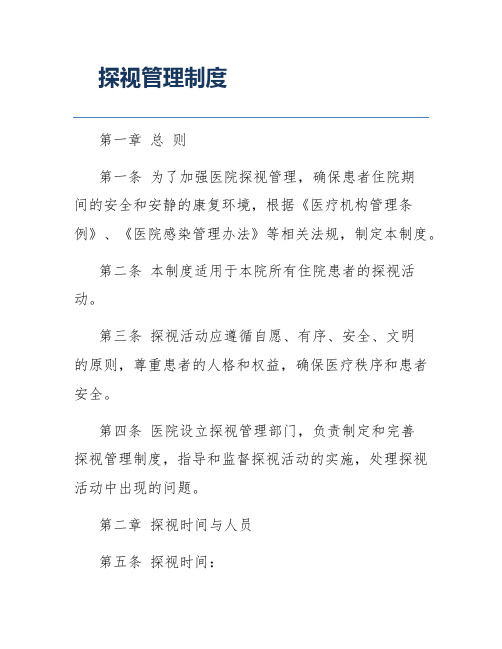 探视管理制度

第一章 总 则

第一条 为了加强医院探视管理，确保患者住院期间的安全和安静的康复环境，根据《医疗机构管理条例》、《医院感染管理办法》等相关法规，制定本制度。

第二条 本制度适用于本院所有住院患者的探视活动。

第三条 探视活动应遵循自愿、有序、安全、文明的原则，尊重患者的人格和权益，确保医疗秩序和患者安全。

第四条 医院设立探视管理部门，负责制定和完善探视管理制度，指导和监督探视活动的实施，处理探视活动中出现的问题。

第二章 探视时间与人员

第五条 探视时间：